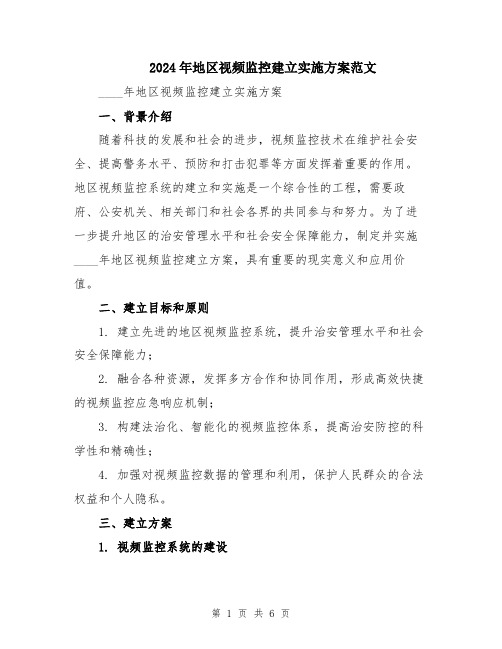 2024年地区视频监控建立实施方案范文

____年地区视频监控建立实施方案

一、背景介绍

随着科技的发展和社会的进步，视频监控技术在维护社会安全、提高警务水平、预防和打击犯罪等方面发挥着重要的作用。地区视频监控系统的建立和实施是一个综合性的工程，需要政府、公安机关、相关部门和社会各界的共同参与和努力。为了进一步提升地区的治安管理水平和社会安全保障能力，制定并实施____年地区视频监控建立方案，具有重要的现实意义和应用价值。

二、建立目标和原则

1. 建立先进的地区视频监控系统，提升治安管理水平和社会安全保障能力；

2. 融合各种资源，发挥多方合作和协同作用，形成高效快捷的视频监控应急响应机制；

3. 构建法治化、智能化的视频监控体系，提高治安防控的科学性和精确性；

4. 加强对视频监控数据的管理和利用，保护人民群众的合法权益和个人隐私。

三、建立方案

1. 视频监控系统的建设

第 1 页 共 6 页